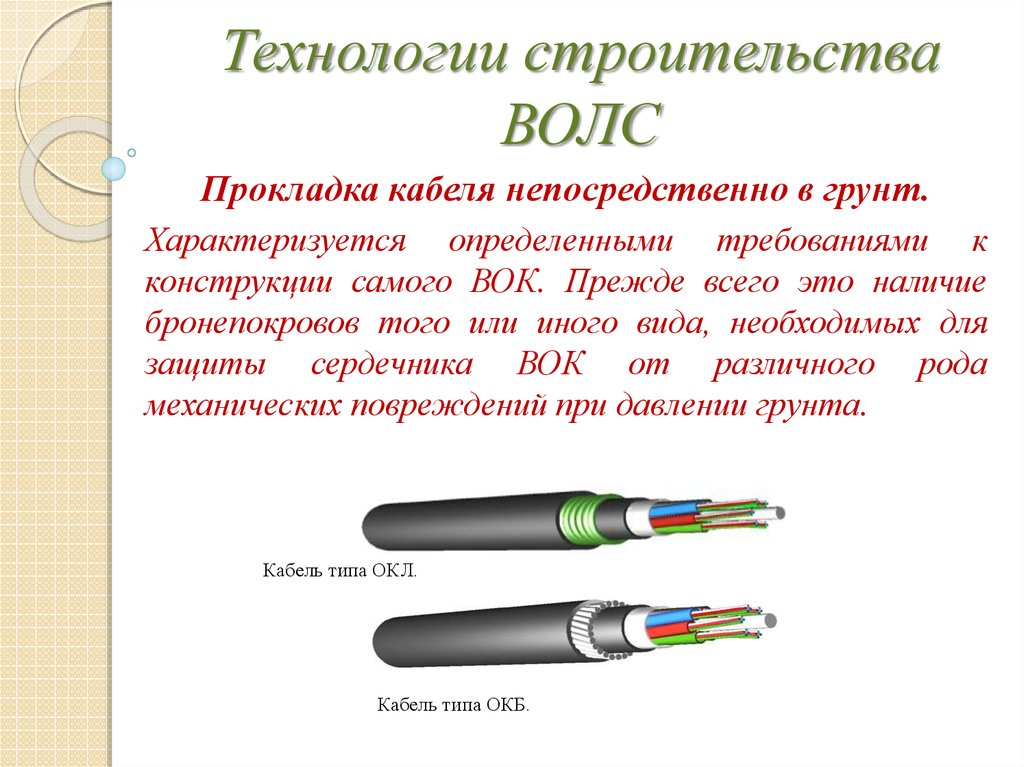 Технологии строительства ВОЛС

Прокладка кабеля непосредственно в грунт.

Характеризуется определенными требованиями к конструкции самого ВОК. Прежде всего это наличие бронепокровов того или иного вида, необходимых для защиты сердечника ВОК от различного рода механических повреждений при давлении грунта.

Кабель типа ОКЛ.

Кабель типа ОКБ.